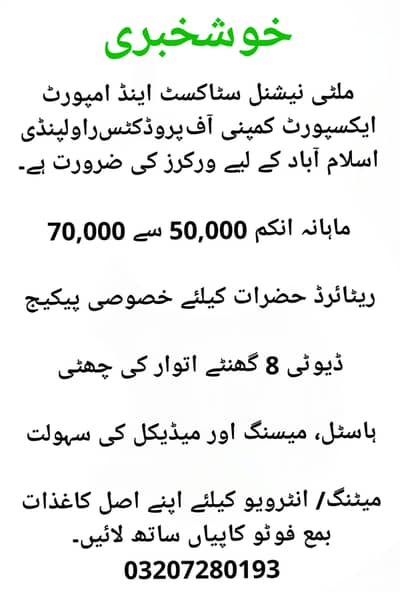 خوشخبری

ملٹی نیشنل سٹاکسٹ اینڈ امپورٹ ایکسپورٹ کمپنی آف پروڈکٹس راولپنڈی اسلام آباد کے لیے ورکرز کی ضرورت ہے۔

ماہانہ انکم 50,000 سے 70,000

ریٹائرڈ حضرات کیلئے خصوصی پیکیج

ڈیوٹی 8 گھنٹے اتوار کی چھٹی

ہاسٹل، میسنگ اور میڈیکل کی سہولت

میٹنگ/ انٹرویو کیلئے اپنے اصل کاغذات بمع فوٹو کاپیاں ساتھ لائیں۔
03207280193